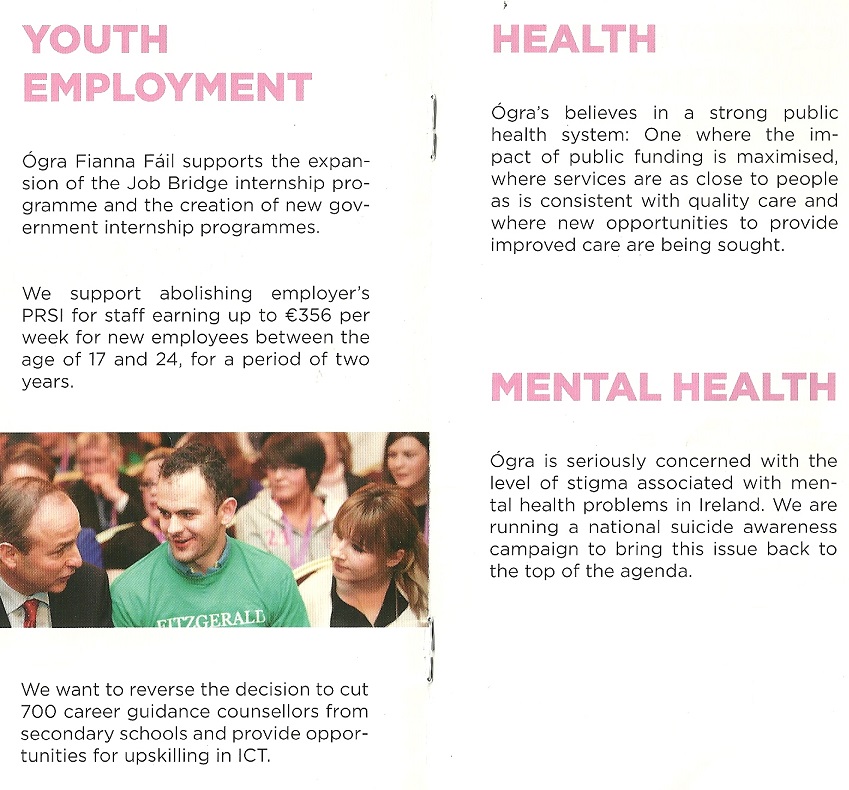 YOUTH EMPLOYMENT

Ógra Fianna Fáil supports the expansion of the Job Bridge internship programme and the creation of new government internship programmes.

We support abolishing employer's PRSI for staff earning up to €356 per week for new employees between the age of 17 and 24, for a period of two years.

FITZGERALD

We want to reverse the decision to cut 700 career guidance counsellors from secondary schools and provide opportunities for upskilling in ICT.

HEALTH

Ógra's believes in a strong public health system: One where the impact of public funding is maximised, where services are as close to people as is consistent with quality care and where new opportunities to provide improved care are being sought.

MENTAL HEALTH

Ógra is seriously concerned with the level of stigma associated with mental health problems in Ireland. We are running a national suicide awareness campaign to bring this issue back to the top of the agenda.